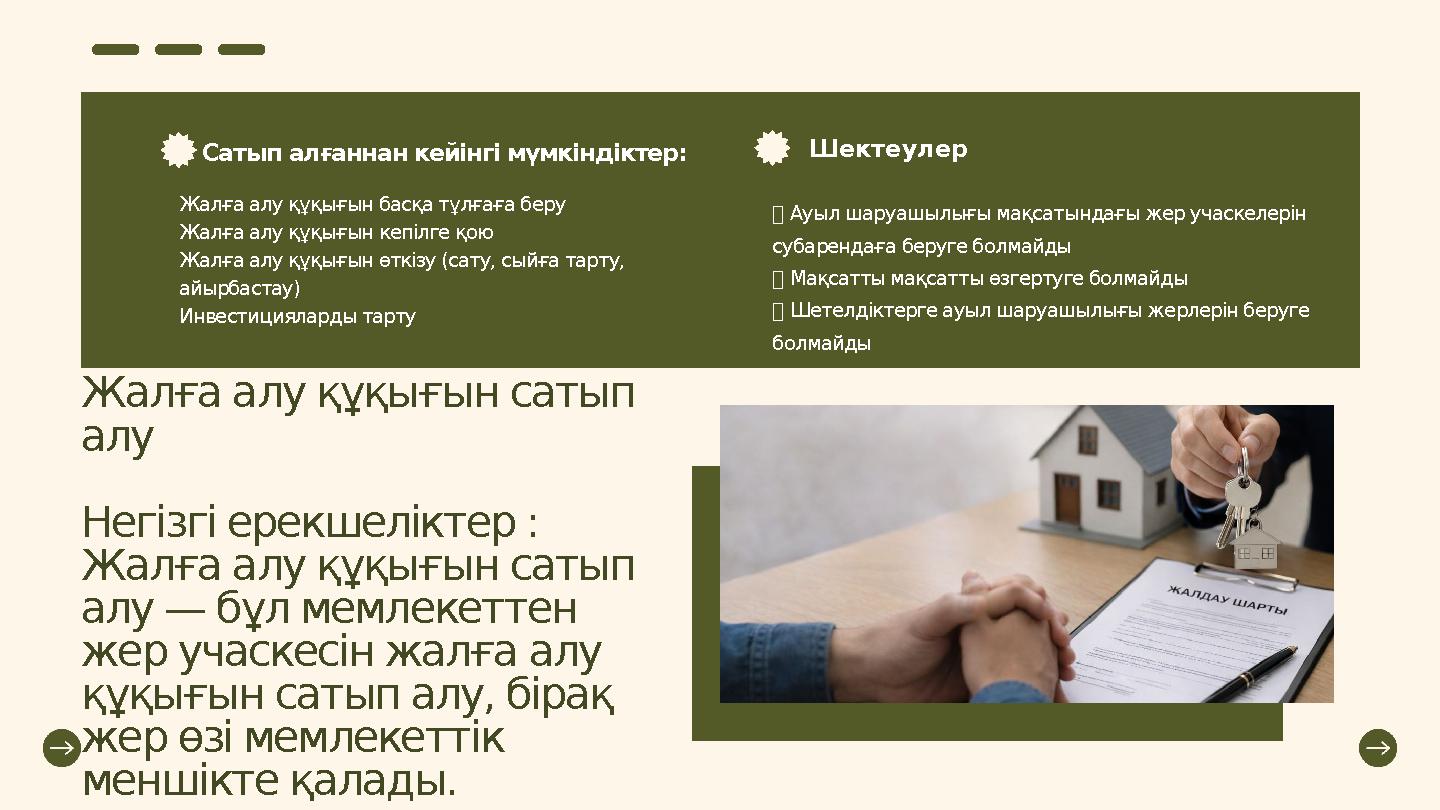 Сатып алғаннан кейінгі мүмкіндіктер:

Жалға алу құқығын басқа тұлғаға беру
Жалға алу құқығын кепілге қою
Жалға алу құқығын өткізу (сату, сыйға тарту, айырбастау)
Инвестицияларды тарту

Шектеулер

 Ауыл шаруашылығы мақсатындағы жер учаскелерін субарендаға беруге болмайды
 Мақсатты мақсатты өзгертуге болмайды
 Шетелдіктерге ауыл шаруашылығы жерлерін беруге болмайды

Жалға алу құқығын сатып алу

Негізгі ерекшеліктер :
Жалға алу құқығын сатып алу — бұл мемлекеттен жер учаскесін жалға алу құқығын сатып алу, бірақ жер өзі мемлекеттік меншікте қалады.

ЖАЛДАУ ШАРТЫ